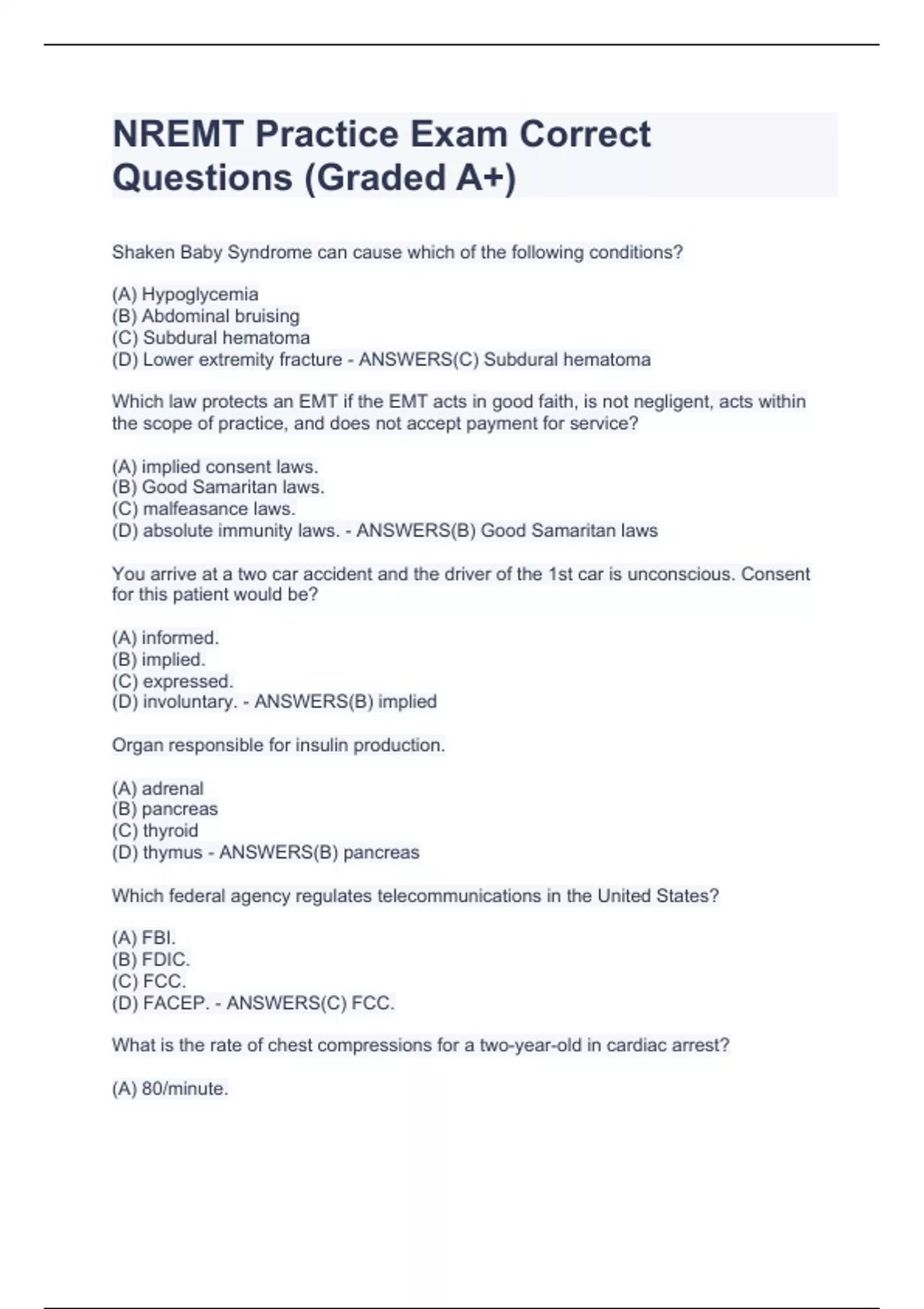 NREMT Practice Exam Correct Questions (Graded A+)

Shaken Baby Syndrome can cause which of the following conditions?

(A) Hypoglycemia
(B) Abdominal bruising
(C) Subdural hematoma
(D) Lower extremity fracture - ANSWERS(C) Subdural hematoma

Which law protects an EMT if the EMT acts in good faith, is not negligent, acts within the scope of practice, and does not accept payment for service?

(A) implied consent laws.
(B) Good Samaritan laws.
(C) malfeasance laws.
(D) absolute immunity laws. - ANSWERS(B) Good Samaritan laws

You arrive at a two car accident and the driver of the 1st car is unconscious. Consent for this patient would be?

(A) informed.
(B) implied.
(C) expressed.
(D) involuntary. - ANSWERS(B) implied

Organ responsible for insulin production.

(A) adrenal
(B) pancreas
(C) thyroid
(D) thymus - ANSWERS(B) pancreas

Which federal agency regulates telecommunications in the United States?

(A) FBI.
(B) FDIC.
(C) FCC.
(D) FACEP. - ANSWERS(C) FCC.

What is the rate of chest compressions for a two-year-old in cardiac arrest?

(A) 80/minute.